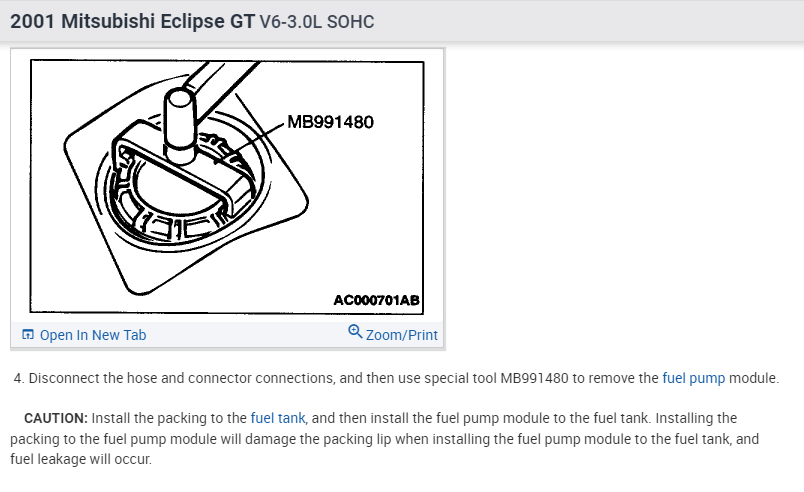 2001 Mitsubishi Eclipse GT V6-3.0L SOHC

MB991480

AC000701AB

Open In New Tab

Zoom/Print

4. Disconnect the hose and connector connections, and then use special tool MB991480 to remove the fuel pump module.

CAUTION: Install the packing to the fuel tank, and then install the fuel pump module to the fuel tank. Installing the packing to the fuel pump module will damage the packing lip when installing the fuel pump module to the fuel tank, and fuel leakage will occur.